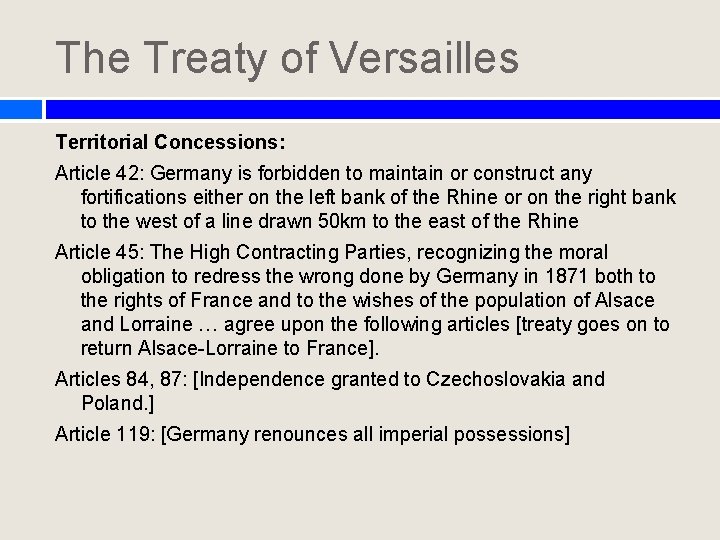 The Treaty of Versailles

Territorial Concessions:

Article 42: Germany is forbidden to maintain or construct any fortifications either on the left bank of the Rhine or on the right bank to the west of a line drawn 50km to the east of the Rhine

Article 45: The High Contracting Parties, recognizing the moral obligation to redress the wrong done by Germany in 1871 both to the rights of France and to the wishes of the population of Alsace and Lorraine … agree upon the following articles [treaty goes on to return Alsace-Lorraine to France].

Articles 84, 87: [Independence granted to Czechoslovakia and Poland.]

Article 119: [Germany renounces all imperial possessions]